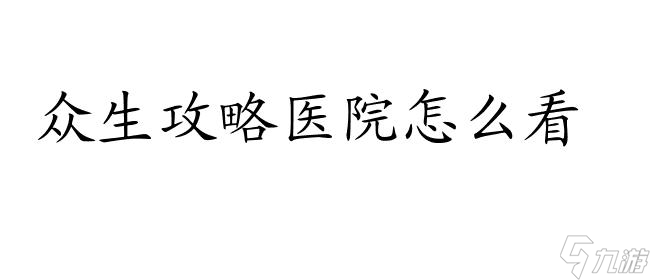 众生攻略医院怎么看

九游